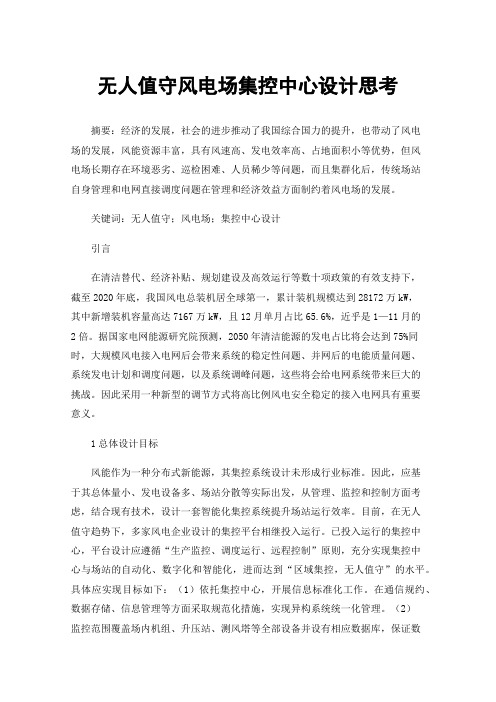 无人值守风电场集控中心设计思考

摘要：经济的发展，社会的进步推动了我国综合国力的提升，也带动了风电场的发展，风能资源丰富，具有风速高、发电效率高、占地面积小等优势，但风电场长期存在环境恶劣、巡检困难、人员稀少等问题，而且集群化后，传统场站自身管理和电网直接调度问题在管理和经济效益方面制约着风电场的发展。

关键词：无人值守；风电场；集控中心设计

引言

在清洁替代、经济补贴、规划建设及高效运行等数十项政策的有效支持下，截至2020年底，我国风电总装机居全球第一，累计装机规模达到28172万kW，其中新增装机容量高达7167万kW，且12月单月占比65.6%，近乎是1—11月的2倍。据国家电网能源研究院预测，2050年清洁能源的发电占比将会达到75%同时，大规模风电接入电网后会带来系统的稳定性问题、并网后的电能质量问题、系统发电计划和调度问题，以及系统调峰问题，这些将会给电网系统带来巨大的挑战。因此采用一种新型的调节方式将高比例风电安全稳定的接入电网具有重要意义。

1总体设计目标

风能作为一种分布式新能源，其集控系统设计未形成行业标准。因此，应基于其总体量小、发电设备多、场站分散等实际出发，从管理、监控和控制方面考虑，结合现有技术，设计一套智能化集控系统提升场站运行效率。目前，在无人值守趋势下，多家风电企业设计的集控平台相继投入运行。已投入运行的集控中心，平台设计应遵循“生产监控、调度运行、远程控制”原则，充分实现集控中心与场站的自动化、数字化和智能化，进而达到“区域集控，无人值守”的水平。具体应实现目标如下：（1）依托集控中心，开展信息标准化工作。在通信规约、数据存储、信息管理等方面采取规范化措施，实现异构系统统一化管理。（2）监控范围覆盖场内机组、升压站、测风塔等全部设备并设有相应数据库，保证数